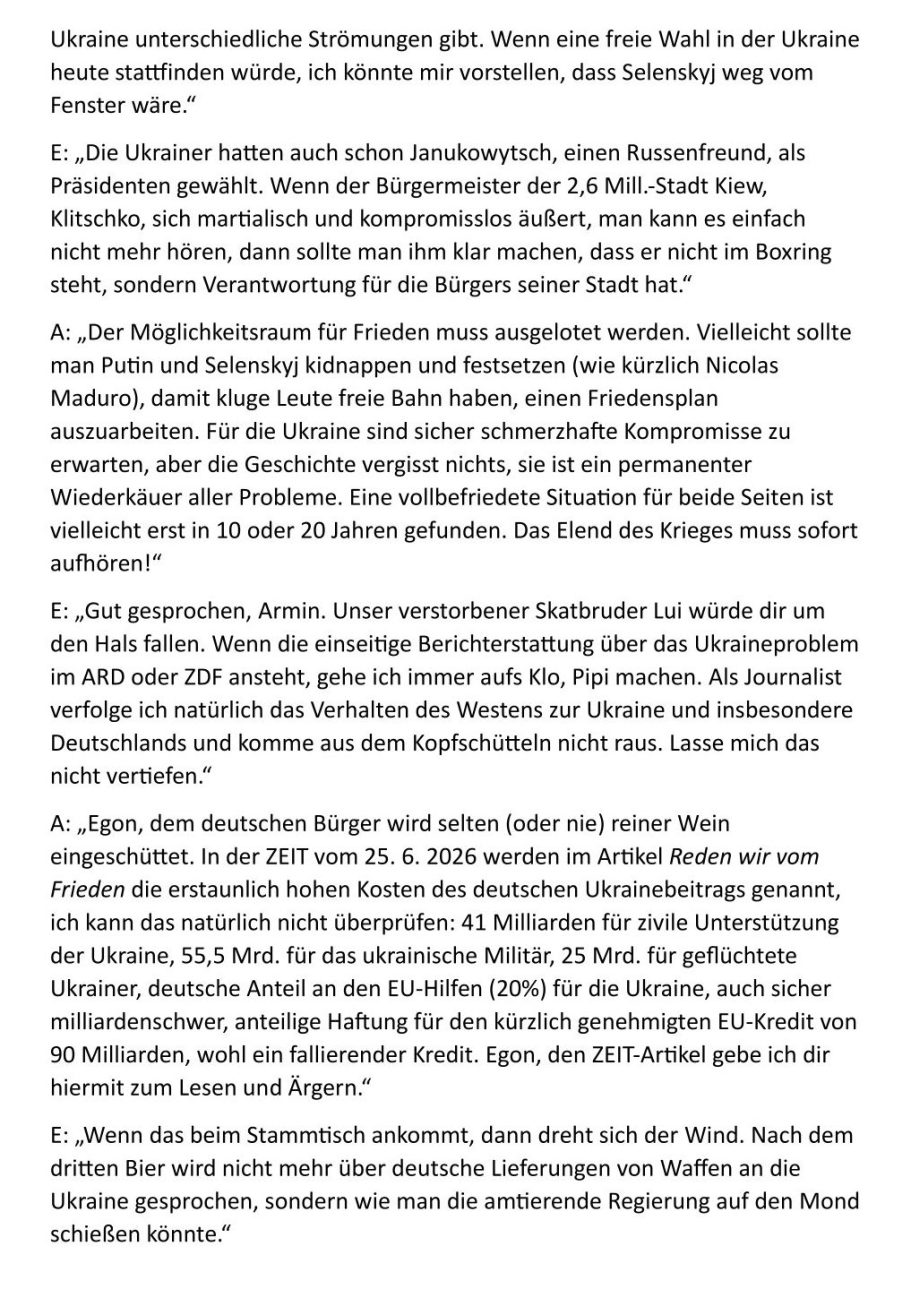 Ukraine unterschiedliche Strömungen gibt. Wenn eine freie Wahl in der Ukraine heute stattfinden würde, ich könnte mir vorstellen, dass Selenskyj weg vom Fenster wäre.“

E: „Die Ukrainer hatten auch schon Janukowytsch, einen Russenfreund, als Präsidenten gewählt. Wenn der Bürgermeister der 2,6 Mill.-Stadt Kiew, Klitschko, sich martialisch und kompromisslos äußert, man kann es einfach nicht mehr hören, dann sollte man ihm klar machen, dass er nicht im Boxring steht, sondern Verantwortung für die Bürgers seiner Stadt hat.“

A: „Der Möglichkeitsraum für Frieden muss ausgelotet werden. Vielleicht sollte man Putin und Selenskyj kidnappen und festsetzen (wie kürzlich Nicolas Maduro), damit kluge Leute freie Bahn haben, einen Friedensplan auszuarbeiten. Für die Ukraine sind sicher schmerzhafte Kompromisse zu erwarten, aber die Geschichte vergisst nichts, sie ist ein permanenter Wiederkäuer aller Probleme. Eine vollbefriedete Situation für beide Seiten ist vielleicht erst in 10 oder 20 Jahren gefunden. Das Elend des Krieges muss sofort aufhören!“

E: „Gut gesprochen, Armin. Unser verstorbener Skatbruder Lui würde dir um den Hals fallen. Wenn die einseitige Berichterstattung über das Ukraineproblem im ARD oder ZDF ansteht, gehe ich immer aufs Klo, Pipi machen. Als Journalist verfolge ich natürlich das Verhalten des Westens zur Ukraine und insbesondere Deutschlands und komme aus dem Kopfschütteln nicht raus. Lasse mich das nicht vertiefen.“

A: „Egon, dem deutschen Bürger wird selten (oder nie) reiner Wein eingeschüttet. In der ZEIT vom 25. 6. 2026 werden im Artikel Reden wir vom Frieden die erstaunlich hohen Kosten des deutschen Ukrainebeitrags genannt, ich kann das natürlich nicht überprüfen: 41 Milliarden für zivile Unterstützung der Ukraine, 55,5 Mrd. für das ukrainische Militär, 25 Mrd. für geflüchtete Ukrainer, deutsche Anteil an den EU-Hilfen (20%) für die Ukraine, auch sicher milliardenschwer, anteilige Haftung für den kürzlich genehmigten EU-Kredit von 90 Milliarden, wohl ein fallierender Kredit. Egon, den ZEIT-Artikel gebe ich dir hiermit zum Lesen und Ärgern.“

E: „Wenn das beim Stammtisch ankommt, dann dreht sich der Wind. Nach dem dritten Bier wird nicht mehr über deutsche Lieferungen von Waffen an die Ukraine gesprochen, sondern wie man die amtierende Regierung auf den Mond schießen könnte.“